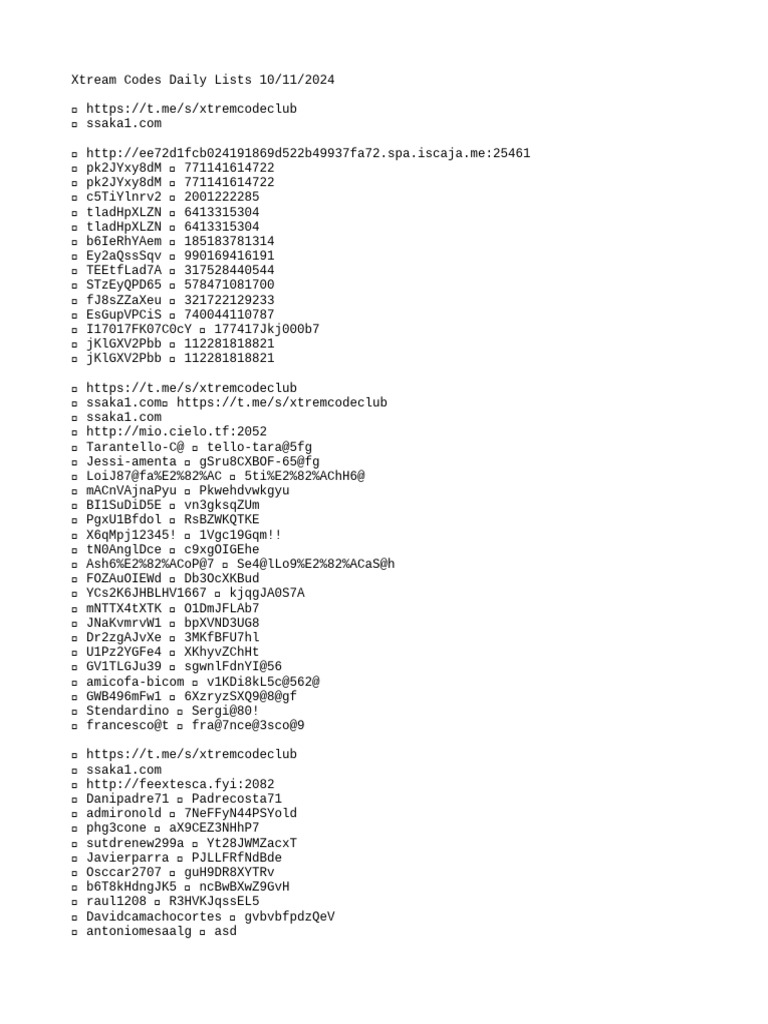 Xtream Codes Daily Lists 10/11/2024

▫ https://t.me/s/xtremcodeclub
▫ ssaka1.com

▫ http://ee72d1fcb024191869d522b49937fa72.spa.iscaja.me:25461
▫ pk2JYxy8dM ▫ 771141614722
▫ pk2JYxy8dM ▫ 771141614722
▫ c5TiYlnrv2 ▫ 2001222285
▫ tladHpXLZN ▫ 6413315304
▫ tladHpXLZN ▫ 6413315304
▫ b6IeRhYAem ▫ 185183781314
▫ Ey2aQssSqv ▫ 990169416191
▫ TEEtfLad7A ▫ 317528440544
▫ STzEyQPD65 ▫ 578471081700
▫ fJ8sZZaXeu ▫ 321722129233
▫ EsGupVPCiS ▫ 740044110787
▫ I17017FK07C0cY ▫ 177417Jkj000b7
▫ jKlGXV2Pbb ▫ 112281818821
▫ jKlGXV2Pbb ▫ 112281818821

▫ https://t.me/s/xtremcodeclub
▫ ssaka1.com▫ https://t.me/s/xtremcodeclub
▫ ssaka1.com
▫ http://mio.cielo.tf:2052
▫ Tarantello-C@ ▫ tello-tara@5fg
▫ Jessi-amenta ▫ gSru8CXBOF-65@fg
▫ LoiJ87@fa%E2%82%AC ▫ 5ti%E2%82%AChH6@
▫ mACnVAjnaPyu ▫ Pkwehdvwkgyu
▫ BI1SuDiD5E ▫ vn3gksqZUm
▫ PgxU1Bfdol ▫ RsBZWKQTKE
▫ X6qMpj12345! ▫ 1Vgc19Gqm!!
▫ tN0AnglDce ▫ c9xgOIGEhe
▫ Ash6%E2%82%ACoP@7 ▫ Se4@lLo9%E2%82%ACaS@h
▫ FOZAuOIEWd ▫ Db3OcXKBud
▫ YCs2K6JHBLHV1667 ▫ kjqgJA0S7A
▫ mNTTX4tXTK ▫ O1DmJFLAb7
▫ JNaKvmrvW1 ▫ bpXVND3UG8
▫ Dr2zgAJvXe ▫ 3MKfBFU7hl
▫ U1Pz2YGFe4 ▫ XKhyvZChHt
▫ GV1TLGJu39 ▫ sgwnlFdnYI@56
▫ amicofa-bicom ▫ v1KDi8kL5c@562@
▫ GWB496mFw1 ▫ 6XzryzSXQ9@8@gf
▫ Stendardino ▫ Sergi@80!
▫ francesco@t ▫ fra@7nce@3sco@9

▫ https://t.me/s/xtremcodeclub
▫ ssaka1.com
▫ http://feextesca.fyi:2082
▫ Danipadre71 ▫ Padrecosta71
▫ admironold ▫ 7NeFFyN44PSYold
▫ phg3cone ▫ aX9CEZ3NHhP7
▫ sutdrenew299a ▫ Yt28JWMZacxT
▫ Javierparra ▫ PJLLFRfNdBde
▫ Osccar2707 ▫ guH9DR8XYTRv
▫ b6T8kHdngJK5 ▫ ncBwBXwZ9GvH
▫ raul1208 ▫ R3HVKJqssEL5
▫ Davidcamachocortes ▫ gvbvbfpdzQeV
▫ antoniomesaalg ▫ asd